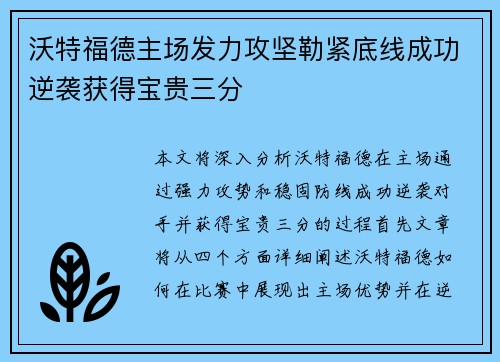 沃特福德主场发力攻坚勒紧底线成功逆袭获得宝贵三分

本文将深入分析沃特福德在主场通过强力攻势和稳固防线成功逆袭对手并获得宝贵三分的过程首先文章将从四个方面详细阐述沃特福德如何在比赛中展现出主场优势并在逆